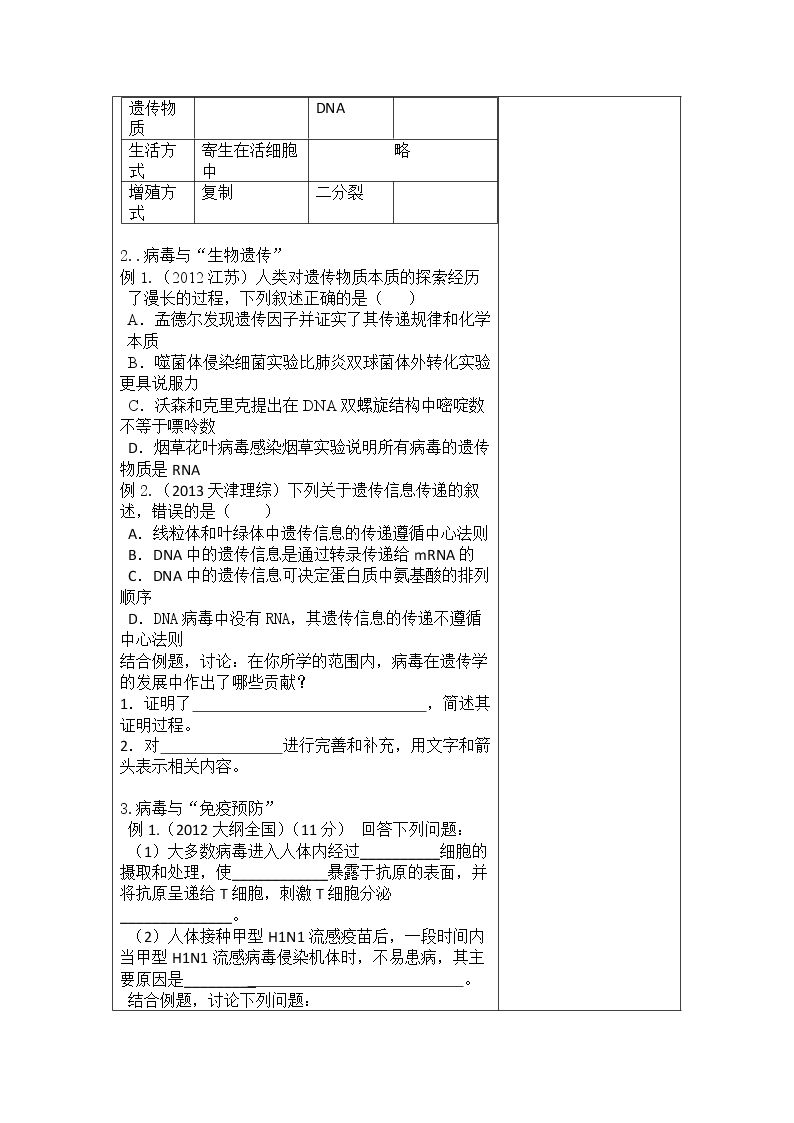 | 遗传物质 |  | DNA |  |
|---|---|---|---|
| 生活方式 | 寄生在活细胞中 | 略 |  |
| 增殖方式 | 复制 | 二分裂 |  |

2..病毒与“生物遗传”

例1.（2012江苏）人类对遗传物质本质的探索经历了漫长的过程，下列叙述正确的是（　　）

A．孟德尔发现遗传因子并证实了其传递规律和化学本质

B．噬菌体侵染细菌实验比肺炎双球菌体外转化实验更具说服力

C．沃森和克里克提出在DNA双螺旋结构中嘧啶数不等于嘌呤数

D．烟草花叶病毒感染烟草实验说明所有病毒的遗传物质是RNA

例2.（2013天津理综）下列关于遗传信息传递的叙述，错误的是（　　）

A．线粒体和叶绿体中遗传信息的传递遵循中心法则

B．DNA中的遗传信息是通过转录传递给mRNA的

C．DNA中的遗传信息可决定蛋白质中氨基酸的排列顺序

D．DNA病毒中没有RNA，其遗传信息的传递不遵循中心法则

结合例题，讨论：在你所学的范围内，病毒在遗传学的发展中作出了哪些贡献？

1．证明了____，简述其证明过程。

2．对____进行完善和补充，用文字和箭头表示相关内容。

3.病毒与“免疫预防”

例1.（2012大纲全国）（11分） 回答下列问题：

（1）大多数病毒进入人体内经过____细胞的摄取和处理，使____暴露于抗原的表面，并将抗原呈递给T细胞，刺激T细胞分泌____。

（2）人体接种甲型H1N1流感疫苗后，一段时间内当甲型H1N1流感病毒侵染机体时，不易患病，其主要原因是____。

结合例题，讨论下列问题：